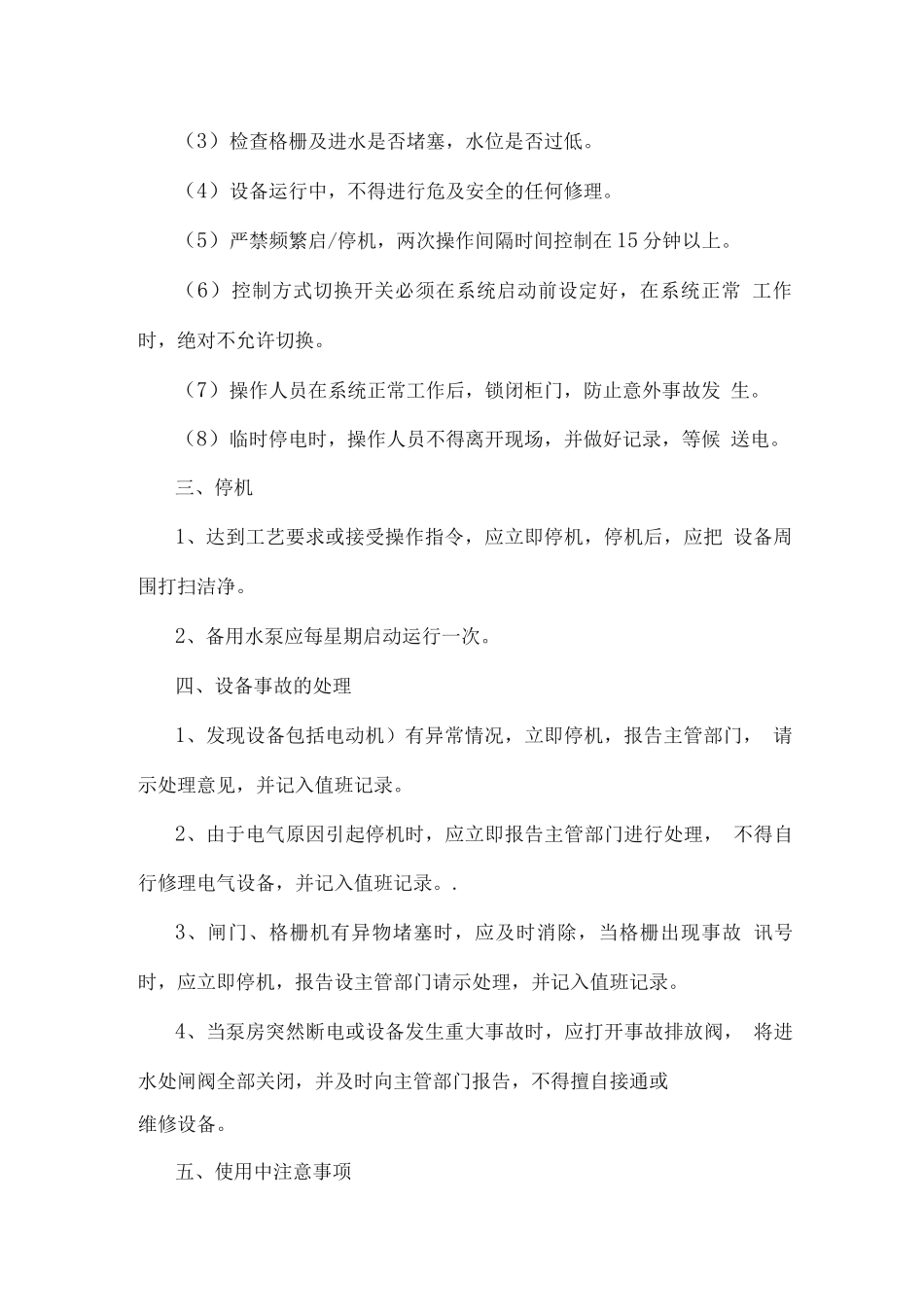 （3）检查格栅及进水是否堵塞，水位是否过低。

（4）设备运行中，不得进行危及安全的任何修理。

（5）严禁频繁启/停机，两次操作间隔时间控制在15分钟以上。

（6）控制方式切换开关必须在系统启动前设定好，在系统正常工作时，绝对不允许切换。

（7）操作人员在系统正常工作后，锁闭柜门，防止意外事故发生。

（8）临时停电时，操作人员不得离开现场，并做好记录，等候送电。

三、停机

1、达到工艺要求或接受操作指令，应立即停机，停机后，应把设备周围打扫洁净。

2、备用水泵应每星期启动运行一次。

四、设备事故的处理

1、发现设备包括电动机）有异常情况，立即停机，报告主管部门，请示处理意见，并记入值班记录。

2、由于电气原因引起停机时，应立即报告主管部门进行处理，不得自行修理电气设备，并记入值班记录。.

3、闸门、格栅机有异物堵塞时，应及时消除，当格栅出现事故讯号时，应立即停机，报告设主管部门请示处理，并记入值班记录。

4、当泵房突然断电或设备发生重大事故时，应打开事故排放阀，将进水处闸阀全部关闭，并及时向主管部门报告，不得擅自接通或维修设备。

五、使用中注意事项